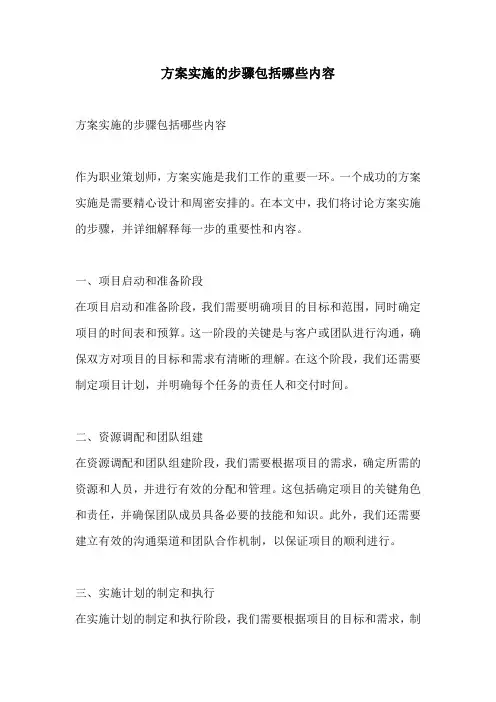 方案实施的步骤包括哪些内容

方案实施的步骤包括哪些内容

作为职业策划师，方案实施是我们工作的重要一环。一个成功的方案实施是需要精心设计和周密安排的。在本文中，我们将讨论方案实施的步骤，并详细解释每一步的重要性和内容。

一、项目启动和准备阶段
在项目启动和准备阶段，我们需要明确项目的目标和范围，同时确定项目的时间表和预算。这一阶段的关键是与客户或团队进行沟通，确保双方对项目的目标和需求有清晰的理解。在这个阶段，我们还需要制定项目计划，并明确每个任务的责任人和交付时间。

二、资源调配和团队组建
在资源调配和团队组建阶段，我们需要根据项目的需求，确定所需的资源和人员，并进行有效的分配和管理。这包括确定项目的关键角色和责任，并确保团队成员具备必要的技能和知识。此外，我们还需要建立有效的沟通渠道和团队合作机制，以保证项目的顺利进行。

三、实施计划的制定和执行
在实施计划的制定和执行阶段，我们需要根据项目的目标和需求，制